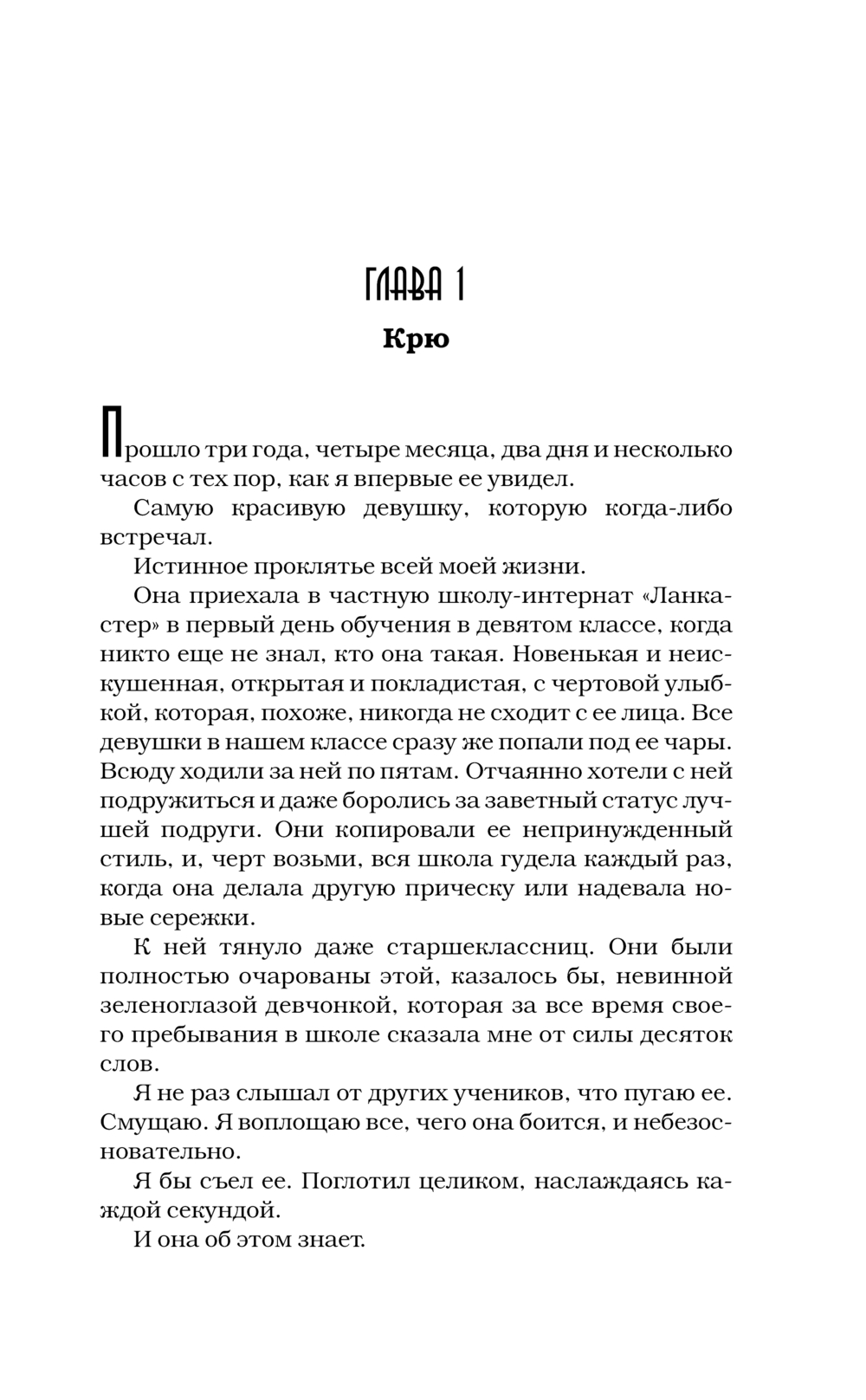 ГЛАВА 1

Крю

Прошло три года, четыре месяца, два дня и несколько часов с тех пор, как я впервые ее увидел.

Самую красивую девушку, которую когда-либо встречал.

Истинное проклятье всей моей жизни.

Она приехала в частную школу-интернат «Ланкастер» в первый день обучения в девятом классе, когда никто еще не знал, кто она такая. Новенькая и неискушенная, открытая и покладистая, с чертовой улыбкой, которая, похоже, никогда не сходит с ее лица. Все девушки в нашем классе сразу же попали под ее чары. Всюду ходили за ней по пятам. Отчаянно хотели с ней подружиться и даже боролись за заветный статус лучшей подруги. Они копировали ее непринужденный стиль, и, черт возьми, вся школа гудела каждый раз, когда она делала другую прическу или надевала новые сережки.

К ней тянуло даже старшеклассниц. Они были полностью очарованы этой, казалось бы, невинной зеленоглазой девчонкой, которая за все время своего пребывания в школе сказала мне от силы десяток слов.

Я не раз слышал от других учеников, что пугаю ее. Смущаю. Я воплощаю все, чего она боится, и небезосновательно.

Я бы съел ее. Поглотил целиком, наслаждаясь каждой секундой.

И она об этом знает.